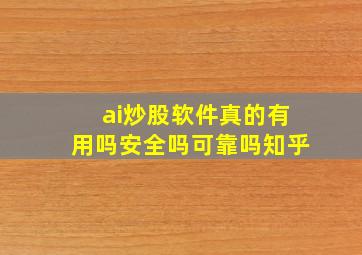 ai炒股软件真的有用吗安全吗可靠吗知乎